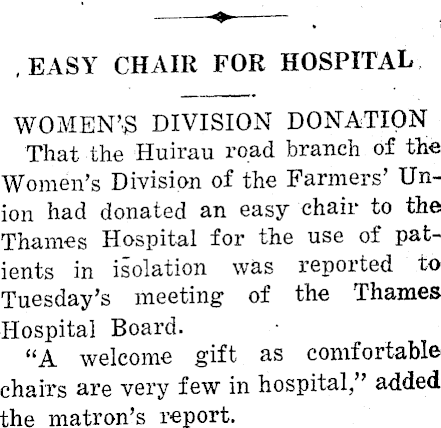 EASY CHAIR FOR HOSPITAL

WOMEN'S DIVISION DONATION

That the Huirau road branch of the Women's Division of the Farmers' Union had donated an easy chair to the Thames Hospital for the use of patients in isolation was reported to Tuesday's meeting of the Thames Hospital Board.

"A welcome gift as comfortable chairs are very few in hospital," added the matron's report.